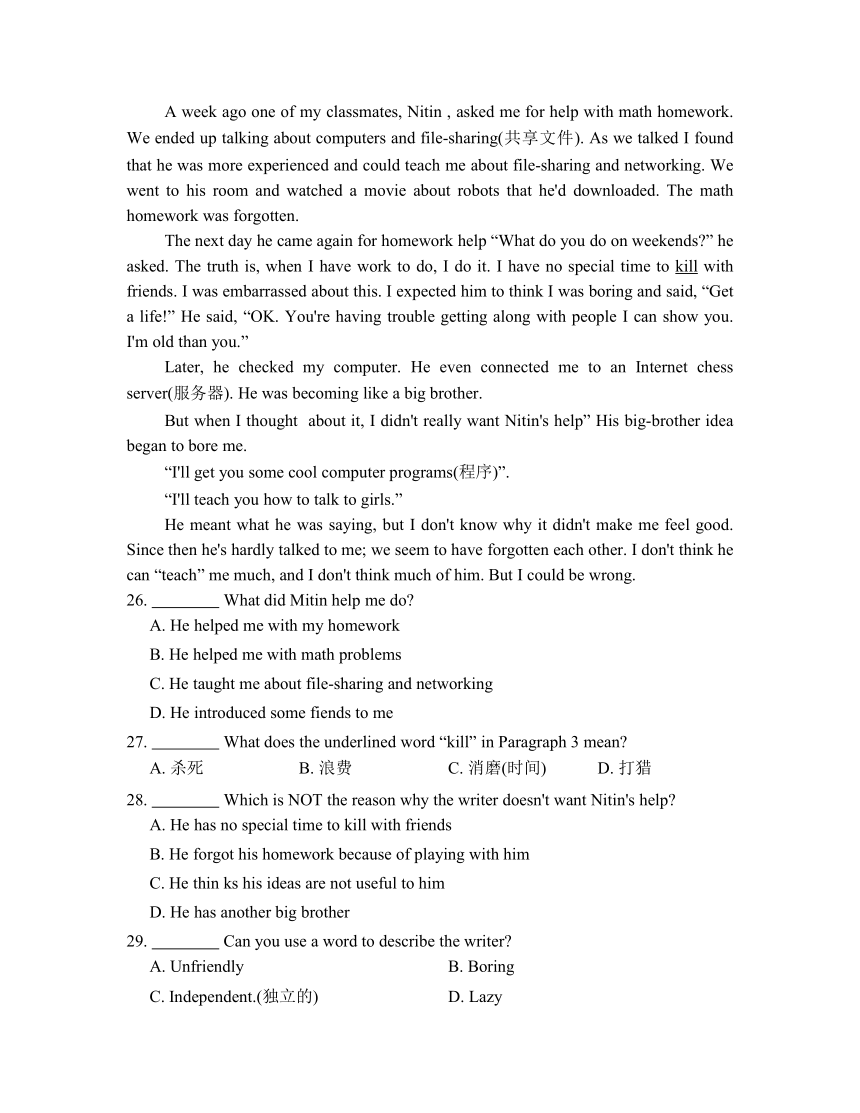 A week ago one of my classmates, Nitin , asked me for help with math homework. We ended up talking about computers and file-sharing(共享文件). As we talked I found that he was more experienced and could teach me about file-sharing and networking. We went to his room and watched a movie about robots that he'd downloaded. The math homework was forgotten.

The next day he came again for homework help “What do you do on weekends?” he asked. The truth is, when I have work to do, I do it. I have no special time to kill with friends. I was embarrassed about this. I expected him to think I was boring and said, “Get a life!” He said, “OK. You're having trouble getting along with people I can show you. I'm old than you.”

Later, he checked my computer. He even connected me to an Internet chess server(服务器). He was becoming like a big brother.

But when I thought about it, I didn't really want Nitin's help” His big-brother idea began to bore me.

“I'll get you some cool computer programs(程序)”.

“I'll teach you how to talk to girls.”

He meant what he was saying, but I don't know why it didn't make me feel good. Since then he's hardly talked to me; we seem to have forgotten each other. I don't think he can “teach” me much, and I don't think much of him. But I could be wrong.

26. ________ What did Mitin help me do?
A. He helped me with my homework
B. He helped me with math problems
C. He taught me about file-sharing and networking
D. He introduced some fiends to me

27. ________ What does the underlined word “kill” in Paragraph 3 mean?
A. 杀死 B. 浪费 C. 消磨(时间) D. 打猎

28. ________ Which is NOT the reason why the writer doesn't want Nitin's help?
A. He has no special time to kill with friends
B. He forgot his homework because of playing with him
C. He thin ks his ideas are not useful to him
D. He has another big brother

29. ________ Can you use a word to describe the writer?
A. Unfriendly B. Boring
C. Independent.(独立的) D. Lazy